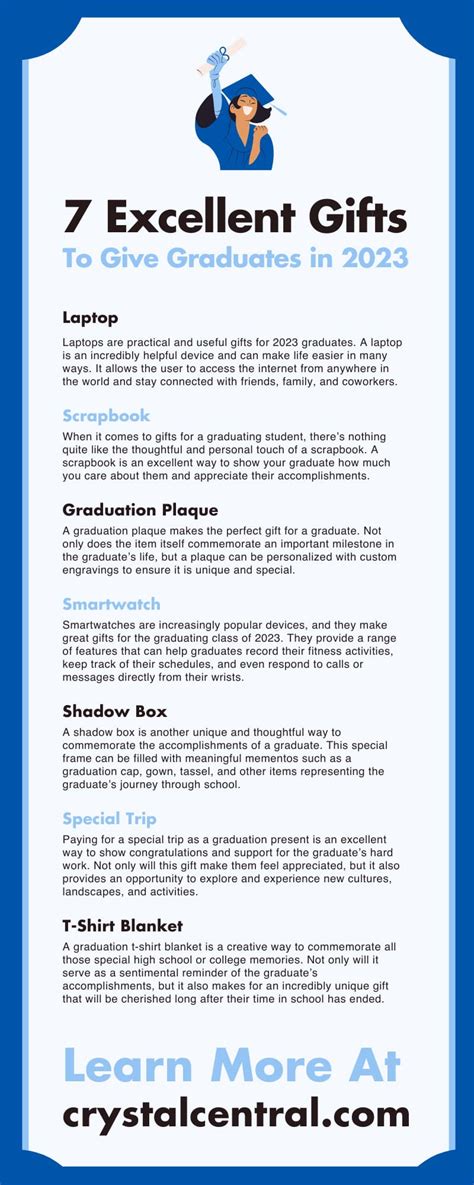 7 Excellent Gifts

To Give Graduates in 2023

Laptop

Laptops are practical and useful gifts for 2023 graduates. A laptop is an incredibly helpful device and can make life easier in many ways. It allows the user to access the internet from anywhere in the world and stay connected with friends, family, and coworkers.

Scrapbook

When it comes to gifts for a graduating student, there's nothing quite like the thoughtful and personal touch of a scrapbook. A scrapbook is an excellent way to show your graduate how much you care about them and appreciate their accomplishments.

Graduation Plaque

A graduation plaque makes the perfect gift for a graduate. Not only does the item itself commemorate an important milestone in the graduate's life, but a plaque can be personalized with custom engravings to ensure it is unique and special.

Smartwatch

Smartwatches are increasingly popular devices, and they make great gifts for the graduating class of 2023. They provide a range of features that can help graduates record their fitness activities, keep track of their schedules, and even respond to calls or messages directly from their wrists.

Shadow Box

A shadow box is another unique and thoughtful way to commemorate the accomplishments of a graduate. This special frame can be filled with meaningful mementos such as a graduation cap, gown, tassel, and other items representing the graduate's journey through school.

Special Trip

Paying for a special trip as a graduation present is an excellent way to show congratulations and support for the graduate's hard work. Not only will this gift make them feel appreciated, but it also provides an opportunity to explore and experience new cultures, landscapes, and activities.

T-Shirt Blanket

A graduation t-shirt blanket is a creative way to commemorate all those special high school or college memories. Not only will it serve as a sentimental reminder of the graduate's accomplishments, but it also makes for an incredibly unique gift that will be cherished long after their time in school has ended.

Learn More At
crystalcentral.com